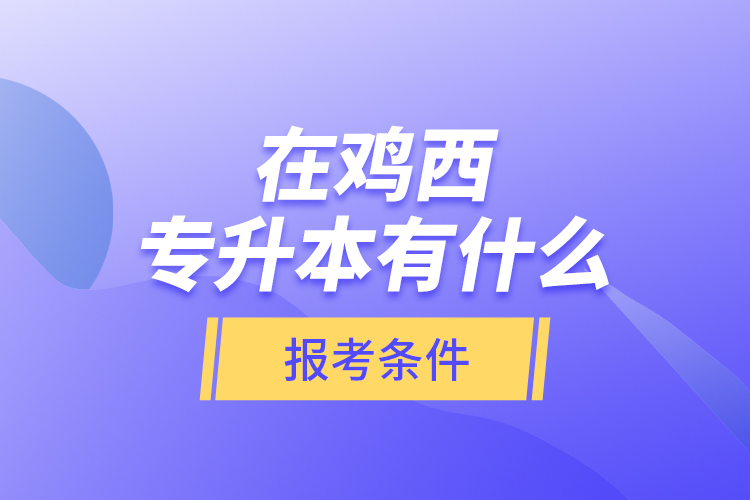 在鸡西
专升本有什么
报考条件